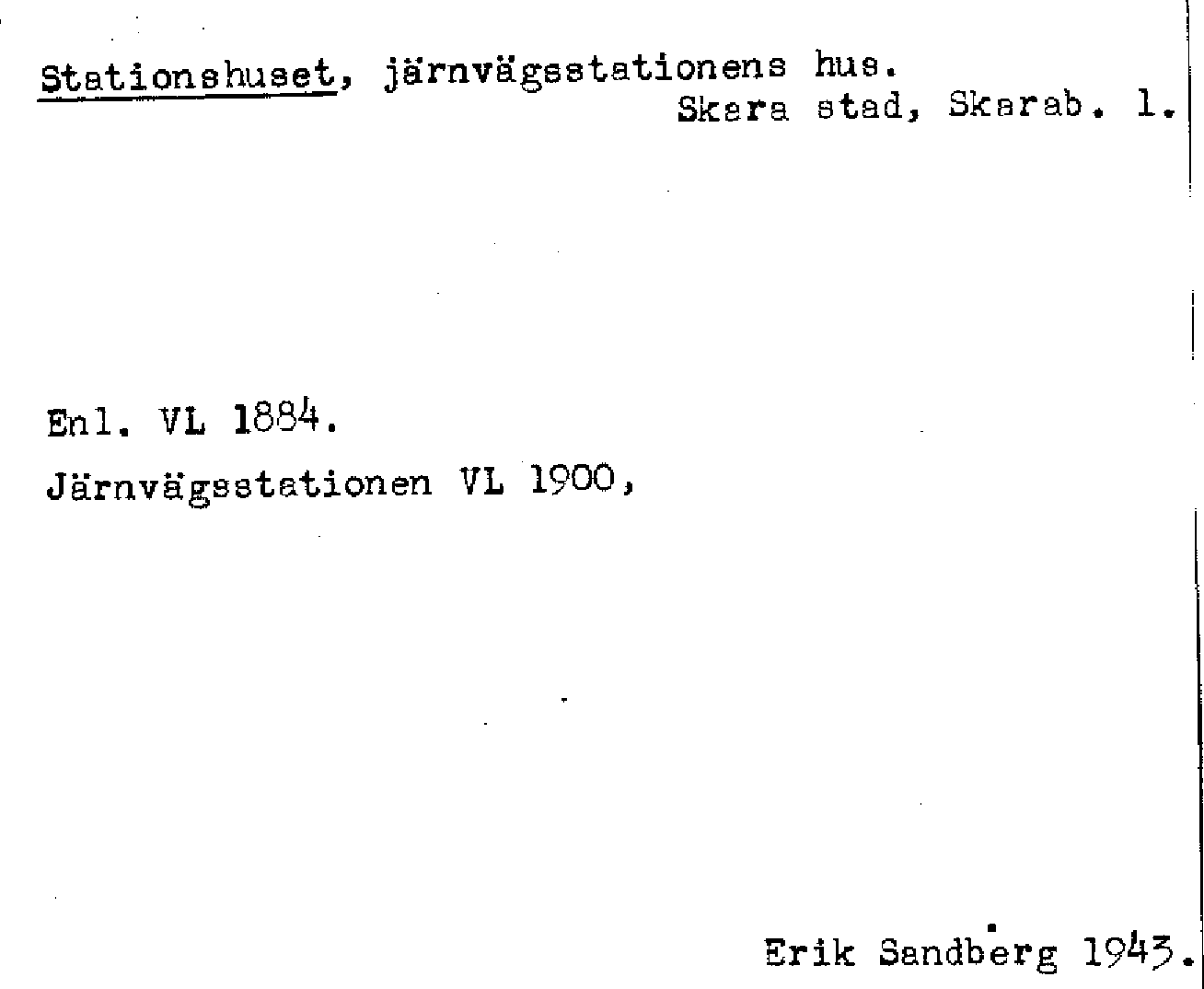 Stationshuset, järnvägsstationens hus.
Skara stad, Skarab. l.

Enl. VL 1884.

Järnvägsstationen VL 1900,

Erik Sandberg 1943.